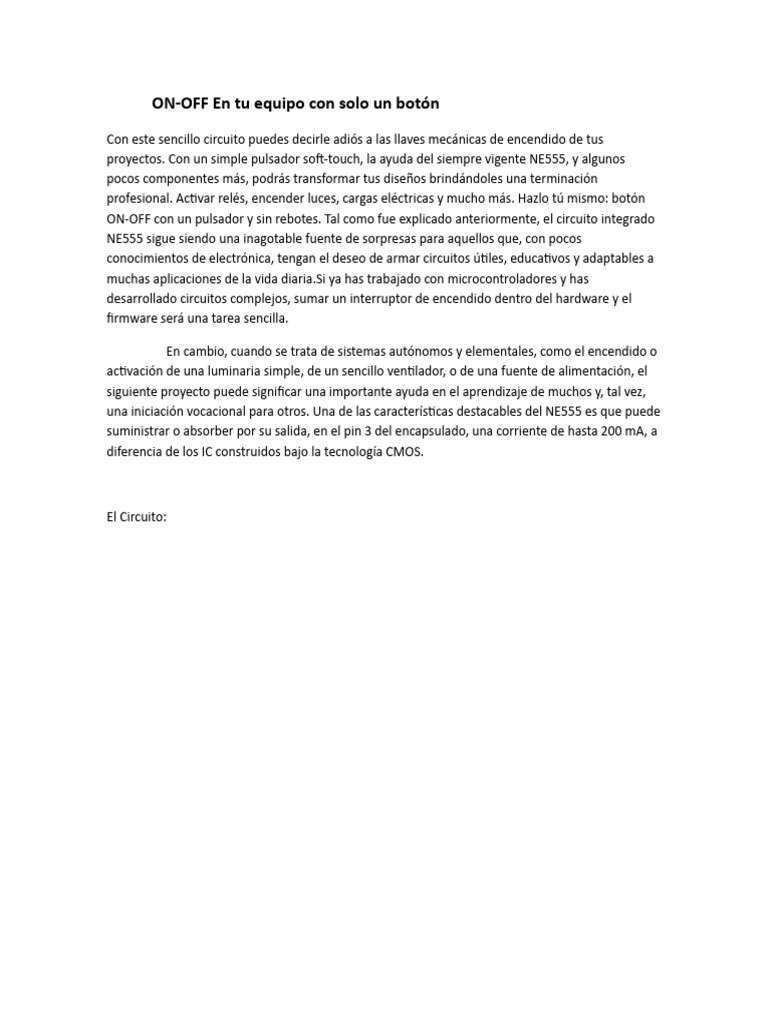 ON-OFF En tu equipo con solo un botón

Con este sencillo circuito puedes decirle adiós a las llaves mecánicas de encendido de tus proyectos. Con un simple pulsador soft-touch, la ayuda del siempre vigente NE555, y algunos pocos componentes más, podrás transformar tus diseños brindándoles una terminación profesional. Activar relés, encender luces, cargas eléctricas y mucho más. Hazlo tú mismo: botón ON-OFF con un pulsador y sin rebotes. Tal como fue explicado anteriormente, el circuito integrado NE555 sigue siendo una inagotable fuente de sorpresas para aquellos que, con pocos conocimientos de electrónica, tengan el deseo de armar circuitos útiles, educativos y adaptables a muchas aplicaciones de la vida diaria.Si ya has trabajado con microcontroladores y has desarrollado circuitos complejos, sumar un interruptor de encendido dentro del hardware y el firmware será una tarea sencilla.

En cambio, cuando se trata de sistemas autónomos y elementales, como el encendido o activación de una luminaria simple, de un sencillo ventilador, o de una fuente de alimentación, el siguiente proyecto puede significar una importante ayuda en el aprendizaje de muchos y, tal vez, una iniciación vocacional para otros. Una de las características destacables del NE555 es que puede suministrar o absorber por su salida, en el pin 3 del encapsulado, una corriente de hasta 200 mA, a diferencia de los IC construidos bajo la tecnología CMOS.

El Circuito: